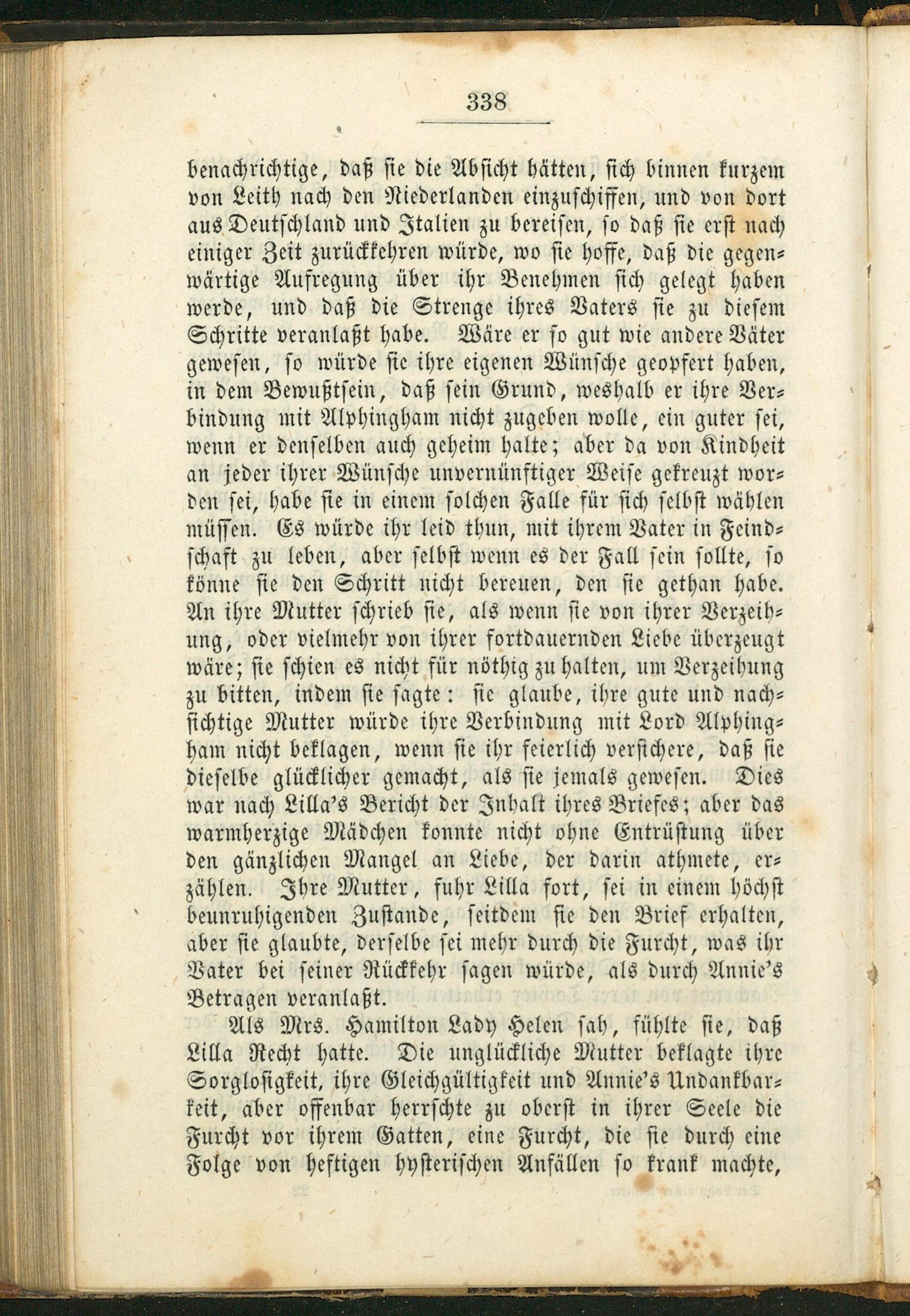 338

benachrichtige, daß sie die Absicht hätten, sich binnen kurzem von Leith nach den Niederlanden einzuschiffen, und von dort aus Deutschland und Italien zu bereisen, so daß sie erst nach einiger Zeit zurückkehren würde, wo sie hoffe, daß die gegenwärtige Aufregung über ihr Benehmen sich gelegt haben werde, und daß die Strenge ihres Vaters sie zu diesem Schritte veranlaßt habe. Wäre er so gut wie andere Väter gewesen, so würde sie ihre eigenen Wünsche geopfert haben, in dem Bewußtsein, daß sein Grund, weshalb er ihre Verbindung mit Alphingham nicht zugeben wolle, ein guter sei, wenn er denselben auch geheim halte; aber da von Kindheit an jeder ihrer Wünsche unvernünftiger Weise gekreuzt worden sei, habe sie in einem solchen Falle für sich selbst wählen müssen. Es würde ihr leid thun, mit ihrem Vater in Feindschaft zu leben, aber selbst wenn es der Fall sein sollte, so könne sie den Schritt nicht bereuen, den sie gethan habe. An ihre Mutter schrieb sie, als wenn sie von ihrer Verzeihung, oder vielmehr von ihrer fortdauernden Liebe überzeugt wäre; sie schien es nicht für nöthig zu halten, um Verzeihung zu bitten, indem sie sagte: sie glaube, ihre gute und nachsichtige Mutter würde ihre Verbindung mit Lord Alphingham nicht beklagen, wenn sie ihr feierlich versichere, daß sie dieselbe glücklicher gemacht, als sie jemals gewesen. Dies war nach Lilla's Bericht der Inhalt ihres Briefes; aber das warmherzige Mädchen konnte nicht ohne Entrüstung über den gänzlichen Mangel an Liebe, der darin athmete, erzählen. Ihre Mutter, fuhr Lilla fort, sei in einem höchst beunruhigenden Zustande, seitdem sie den Brief erhalten, aber sie glaubte, derselbe sei mehr durch die Furcht, was ihr Vater bei seiner Rückkehr sagen würde, als durch Annie's Betragen veranlaßt.

Als Mrs. Hamilton Lady Helen sah, fühlte sie, daß Lilla Recht hatte. Die unglückliche Mutter beklagte ihre Sorglosigkeit, ihre Gleichgültigkeit und Annie's Undankbarkeit, aber offenbar herrschte zu oberst in ihrer Seele die Furcht vor ihrem Gatten, eine Furcht, die sie durch eine Folge von heftigen hysterischen Anfällen so krank machte,